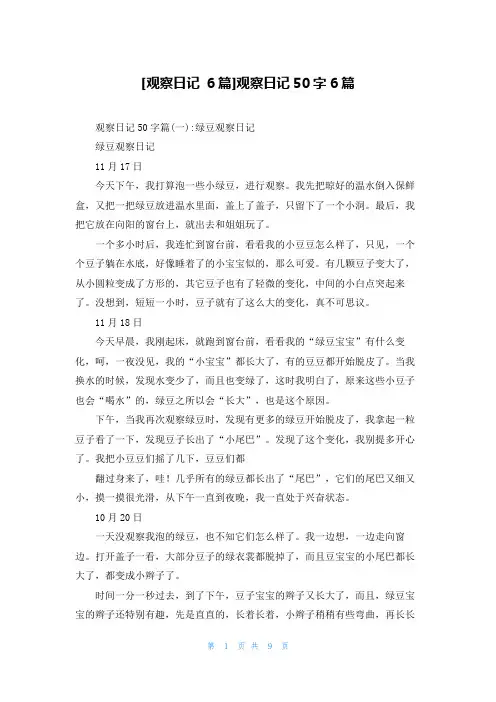 [观察日记 6篇]观察日记50字6篇

观察日记50字篇(一):绿豆观察日记

绿豆观察日记

11月17日

今天下午，我打算泡一些小绿豆，进行观察。我先把晾好的温水倒入保鲜盒，又把一把绿豆放进温水里面，盖上了盖子，只留下了一个小洞。最后，我把它放在向阳的窗台上，就出去和姐姐玩了。

一个多小时后，我连忙到窗台前，看看我的小豆豆怎么样了，只见，一个个豆子躺在水底，好像睡着了的小宝宝似的，那么可爱。有几颗豆子变大了，从小圆粒变成了方形的，其它豆子也有了轻微的变化，中间的小白点突起来了。没想到，短短一小时，豆子就有了这么大的变化，真不可思议。

11月18日

今天早晨，我刚起床，就跑到窗台前，看看我的“绿豆宝宝”有什么变化，呵，一夜没见，我的“小宝宝”都长大了，有的豆豆都开始脱皮了。当我换水的时候，发现水变少了，而且也变绿了，这时我明白了，原来这些小豆子也会“喝水”的，绿豆之所以会“长大”，也是这个原因。

下午，当我再次观察绿豆时，发现有更多的绿豆开始脱皮了，我拿起一粒豆子看了一下，发现豆子长出了“小尾巴”。发现了这个变化，我别提多开心了。我把小豆豆们摇了几下，豆豆们都

翻过身来了，哇！几乎所有的绿豆都长出了“尾巴”，它们的尾巴又细又小，摸一摸很光滑，从下午一直到夜晚，我一直处于兴奋状态。

10月20日

一天没观察我泡的绿豆，也不知它们怎么样了。我一边想，一边走向窗边。打开盖子一看，大部分豆子的绿衣裳都脱掉了，而且豆宝宝的小尾巴都长大了，都变成小辫子了。

时间一分一秒过去，到了下午，豆子宝宝的辫子又长大了，而且，绿豆宝宝的辫子还特别有趣，先是直直的，长着长着，小辫子稍稍有些弯曲，再长长

第 1 页 共 9 页